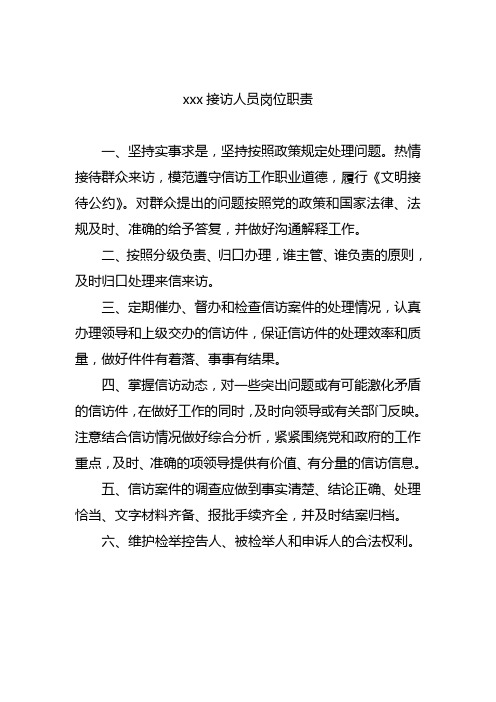 xxx 接访人员岗位职责

一、坚持实事求是，坚持按照政策规定处理问题。热情接待群众来访，模范遵守信访工作职业道德，履行《文明接待公约》。对群众提出的问题按照党的政策和国家法律、法规及时、准确的给予答复，并做好沟通解释工作。

二、按照分级负责、归口办理，谁主管、谁负责的原则，及时归口处理来信来访。

三、定期催办、督办和检查信访案件的处理情况，认真办理领导和上级交办的信访件，保证信访件的处理效率和质量，做好件件有着落、事事有结果。

四、掌握信访动态，对一些突出问题或有可能激化矛盾的信访件，在做好工作的同时，及时向领导或有关部门反映。注意结合信访情况做好综合分析，紧紧围绕党和政府的工作重点，及时、准确的项领导提供有价值、有分量的信访信息。

五、信访案件的调查应做到事实清楚、结论正确、处理恰当、文字材料齐备、报批手续齐全，并及时结案归档。

六、维护检举控告人、被检举人和申诉人的合法权利。